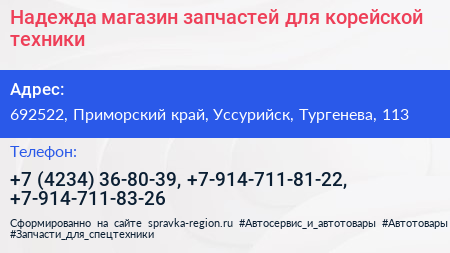 Надежда магазин запчастей для корейской техники

Адрес:

692522, Приморский край, Уссурийск, Тургенева, 113

Телефон:

+7 (4234) 36-80-39, +7-914-711-81-22, +7-914-711-83-26

Сформированно на сайте spravka-region.ru #Автосервис_и_автотовары #Автотовары #Запчасти_для_спецтехники